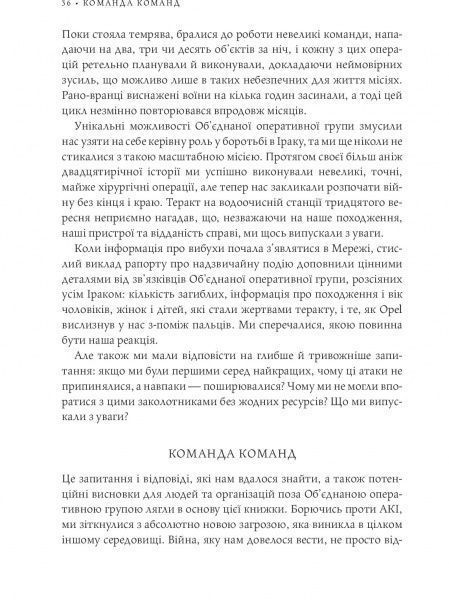 36 • КОМАНДА КОМАНД

Поки стояла темрява, бралися до роботи невеликі команди, нападаючи на два, три чи десять об'єктів за ніч, і кожну з цих операцій ретельно планували й виконували, докладаючи неймовірних зусиль, що можливо лише в таких небезпечних для життя місіях. Рано-вранці виснажені воїни на кілька годин засинали, а тоді цей цикл незмінно повторювався впродовж місяців.

Унікальні можливості Об'єднаної оперативної групи змусили нас узяти на себе керівну роль у боротьбі в Іраку, та ми ще ніколи не стикалися з такою масштабною місією. Протягом своєї більш аніж двадцятирічної історії ми успішно виконували невеликі, точні, майже хірургічні операції, але тепер нас закликали розпочати війну без кінця і краю. Теракт на водоочисній станції тридцятого вересня неприємно нагадав, що, незважаючи на наше походження, наші пристрої та відданість справі, ми щось випускали з уваги.

Коли інформація про вибухи почала з'являтися в Мережі, стислий виклад рапорту про надзвичайну подію доповнили цінними деталями від зв'язківців Об'єднаної оперативної групи, розсіяних усім Іраком: кількість загиблих, інформація про походження і вік чоловіків, жінок і дітей, які стали жертвами теракту, і те, як Opel вислизнув у нас з-поміж пальців. Ми сперечалися, якою повинна бути наша реакція.

Але також ми мали відповісти на глибше й тривожніше запитання: якщо ми були першими серед найкращих, чому ці атаки не припинялися, а навпаки — поширювалися? Чому ми не могли впоратися з цими заколотниками без жодних ресурсів? Що ми випускали з уваги?

КОМАНДА КОМАНД

Це запитання і відповіді, які нам вдалося знайти, а також потенційні висновки для людей та організацій поза Об'єднаною оперативною групою лягли в основу цієї книжки. Борючись проти АКІ, ми зіткнулися з абсолютно новою загрозою, яка виникла в цілком іншому середовищі. Війна, яку нам довелося вести, не просто від-